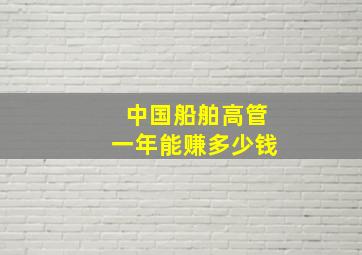 中国船舶高管
一年能赚多少钱